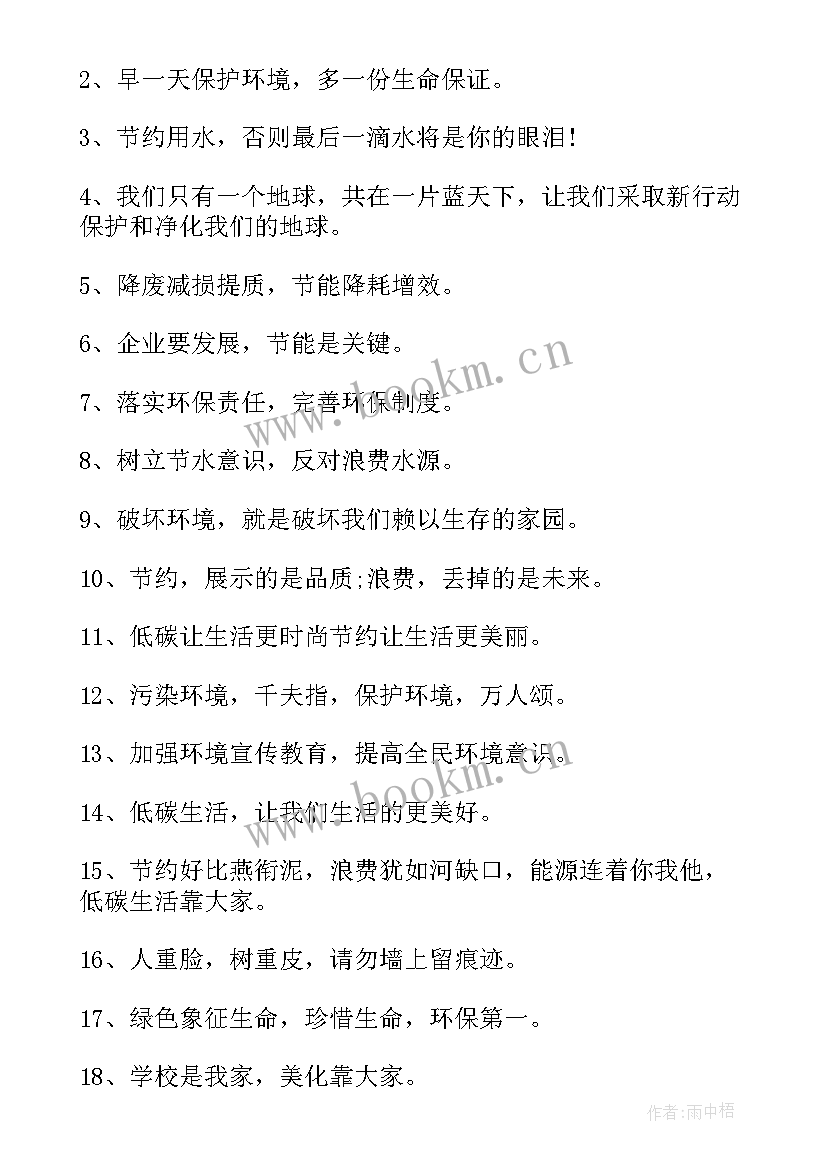 2、早一天保护环境，多一份生命保证。

3、节约用水，否则最后一滴水将是你的眼泪！

4、我们只有一个地球，共在一片蓝天下，让我们采取新行动保护和净化我们的地球。

5、降废减损提质，节能降耗增效。

6、企业要发展，节能是关键。

7、落实环保责任，完善环保制度。

8、树立节水意识，反对浪费水源。

9、破坏环境，就是破坏我们赖以生存的家园。

10、节约，展示的是品质;浪费，丢掉的是未来。

11、低碳让生活更时尚节约让生活更美丽。

12、污染环境，千夫指，保护环境，万人颂。

13、加强环境宣传教育，提高全民环境意识。

14、低碳生活，让我们生活的更美好。

15、节约好比燕衔泥，浪费犹如河缺口，能源连着你我他，低碳生活靠大家。

16、人重脸，树重皮，请勿墙上留痕迹。

17、绿色象征生命，珍惜生命，环保第一。

18、学校是我家，美化靠大家。

www.bookm.cn

www.bookm.cn

作者:雨中梧